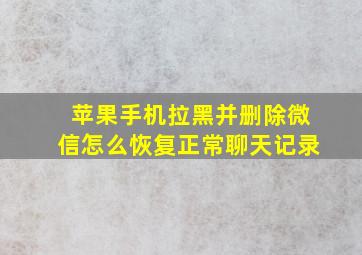 苹果手机拉黑并删除微信怎么恢复正常聊天记录